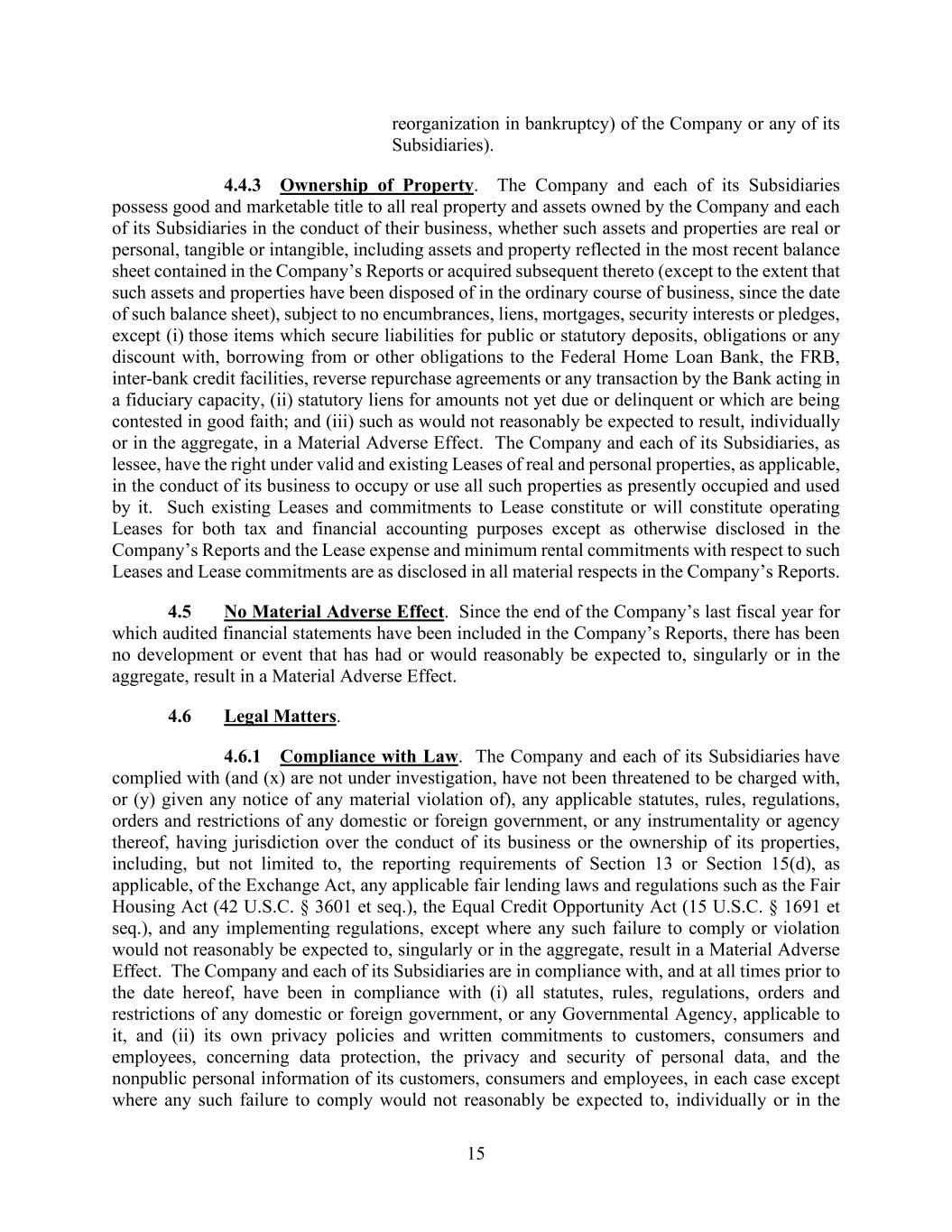 reorganization in bankruptcy) of the Company or any of its Subsidiaries).

4.4.3 Ownership of Property. The Company and each of its Subsidiaries possess good and marketable title to all real property and assets owned by the Company and each of its Subsidiaries in the conduct of their business, whether such assets and properties are real or personal, tangible or intangible, including assets and property reflected in the most recent balance sheet contained in the Company's Reports or acquired subsequent thereto (except to the extent that such assets and properties have been disposed of in the ordinary course of business, since the date of such balance sheet), subject to no encumbrances, liens, mortgages, security interests or pledges, except (i) those items which secure liabilities for public or statutory deposits, obligations or any discount with, borrowing from or other obligations to the Federal Home Loan Bank, the FRB, inter-bank credit facilities, reverse repurchase agreements or any transaction by the Bank acting in a fiduciary capacity, (ii) statutory liens for amounts not yet due or delinquent or which are being contested in good faith; and (iii) such as would not reasonably be expected to result, individually or in the aggregate, in a Material Adverse Effect. The Company and each of its Subsidiaries, as lessee, have the right under valid and existing Leases of real and personal properties, as applicable, in the conduct of its business to occupy or use all such properties as presently occupied and used by it. Such existing Leases and commitments to Lease constitute or will constitute operating Leases for both tax and financial accounting purposes except as otherwise disclosed in the Company's Reports and the Lease expense and minimum rental commitments with respect to such Leases and Lease commitments are as disclosed in all material respects in the Company's Reports.

4.5 No Material Adverse Effect. Since the end of the Company's last fiscal year for which audited financial statements have been included in the Company's Reports, there has been no development or event that has had or would reasonably be expected to, singularly or in the aggregate, result in a Material Adverse Effect.

4.6 Legal Matters.

4.6.1 Compliance with Law. The Company and each of its Subsidiaries have complied with (and (x) are not under investigation, have not been threatened to be charged with, or (y) given any notice of any material violation of), any applicable statutes, rules, regulations, orders and restrictions of any domestic or foreign government, or any instrumentality or agency thereof, having jurisdiction over the conduct of its business or the ownership of its properties, including, but not limited to, the reporting requirements of Section 13 or Section 15(d), as applicable, of the Exchange Act, any applicable fair lending laws and regulations such as the Fair Housing Act (42 U.S.C. § 3601 et seq.), the Equal Credit Opportunity Act (15 U.S.C. § 1691 et seq.), and any implementing regulations, except where any such failure to comply or violation would not reasonably be expected to, singularly or in the aggregate, result in a Material Adverse Effect. The Company and each of its Subsidiaries are in compliance with, and at all times prior to the date hereof, have been in compliance with (i) all statutes, rules, regulations, orders and restrictions of any domestic or foreign government, or any Governmental Agency, applicable to it, and (ii) its own privacy policies and written commitments to customers, consumers and employees, concerning data protection, the privacy and security of personal data, and the nonpublic personal information of its customers, consumers and employees, in each case except where any such failure to comply would not reasonably be expected to, individually or in the

15